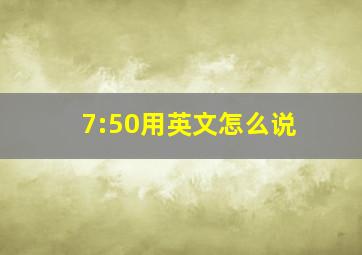 7:50用英文怎么说